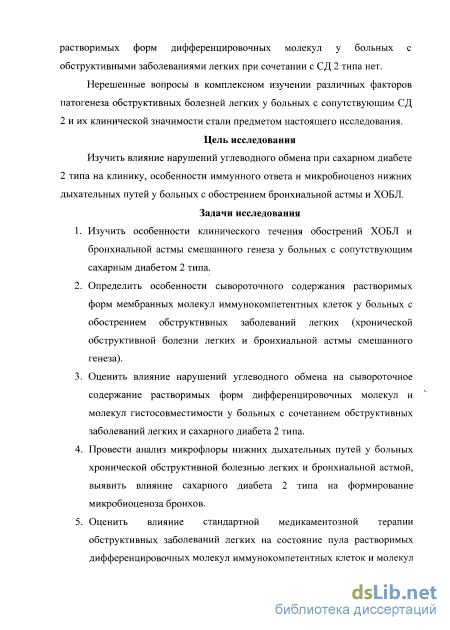 растворимых форм дифференцировочных молекул у больных с обструктивными заболеваниями легких при сочетании с СД 2 типа нет.

Нерешенные вопросы в комплексном изучении различных факторов патогенеза обструктивных болезней легких у больных с сопутствующим СД 2 и их клинической значимости стали предметом настоящего исследования.

Цель исследования

Изучить влияние нарушений углеводного обмена при сахарном диабете 2 типа на клинику, особенности иммунного ответа и микробиоценоз нижних дыхательных путей у больных с обострением бронхиальной астмы и ХОБЛ.

Задачи исследования

1. Изучить особенности клинического течения обострений ХОБЛ и бронхиальной астмы смешанного генеза у больных с сопутствующим сахарным диабетом 2 типа.
2. Определить особенности сывороточного содержания растворимых форм мембранных молекул иммунокомпетентных клеток у больных с обострением обструктивных заболеваний легких (хронической обструктивной болезни легких и бронхиальной астмы смешанного генеза).
3. Оценить влияние нарушений углеводного обмена на сывороточное содержание растворимых форм дифференцировочных молекул и молекул гистосовместимости у больных с сочетанием обструктивных заболеваний легких и сахарного диабета 2 типа.
4. Провести анализ микрофлоры нижних дыхательных путей у больных хронической обструктивной болезнью легких и бронхиальной астмой, выявить влияние сахарного диабета 2 типа на формирование микробиоценоза бронхов.
5. Оценить влияние стандартной медикаментозной терапии обструктивных заболеваний легких на состояние пула растворимых дифференцировочных молекул иммунокомпетентных клеток и молекул

dsLib.net
библиотека диссертаций